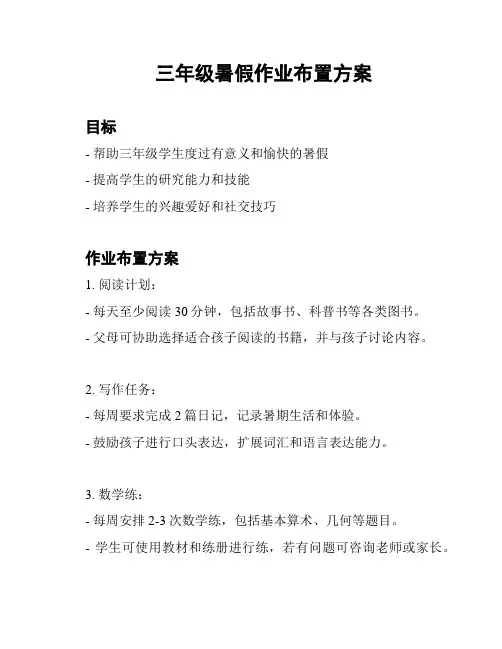 三年级暑假作业布置方案

目标

- 帮助三年级学生度过有意义和愉快的暑假

- 提高学生的研究能力和技能

- 培养学生的兴趣爱好和社交技巧

作业布置方案

1. 阅读计划：

- 每天至少阅读 30 分钟，包括故事书、科普书等各类图书。

- 父母可协助选择适合孩子阅读的书籍，并与孩子讨论内容。

2. 写作任务：

- 每周要求完成 2 篇日记，记录暑期生活和体验。

- 鼓励孩子进行口头表达，扩展词汇和语言表达能力。

3. 数学练：

- 每周安排 2-3 次数学练，包括基本算术、几何等题目。

- 学生可使用教材和练册进行练，若有问题可咨询老师或家长。